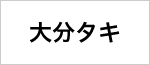 大分タキ